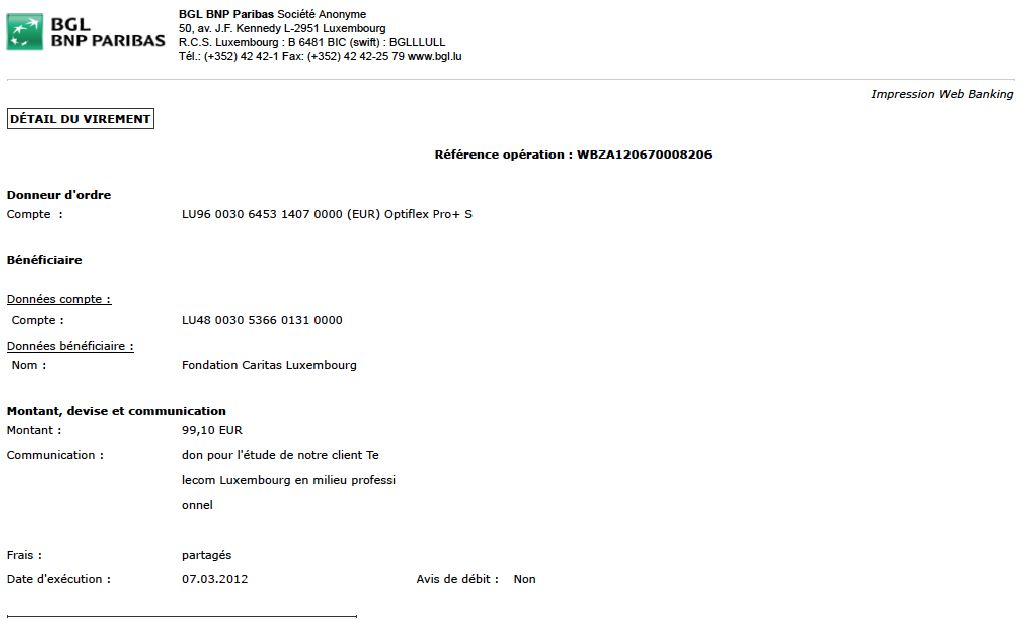 BGL BNP PARIBAS

BGL BNP Paribas Société Anonyme
50, av. J.F. Kennedy L-2951 Luxembourg
R.C.S. Luxembourg : B 6481 BIC (swift) : BGLLLULL
Tél.: (+352) 42 42-1 Fax: (+352) 42 42-25 79 www.bgl.lu

Impression Web Banking

DÉTAIL DU VIREMENT

Référence opération : WBZA120670008206

Donneur d'ordre
Compte : LU96 0030 6453 1407 0000 (EUR) Optiflex Pro+ S

Bénéficiaire

Données compte :
Compte : LU48 0030 5366 0131 0000

Données bénéficiaire :
Nom : Fondation Caritas Luxembourg

Montant, devise et communication
Montant : 99,10 EUR
Communication : don pour l'étude de notre client Te
lecom Luxembourg en milieu professi
onnel

Frais : partagés
Date d'exécution : 07.03.2012 Avis de débit : Non